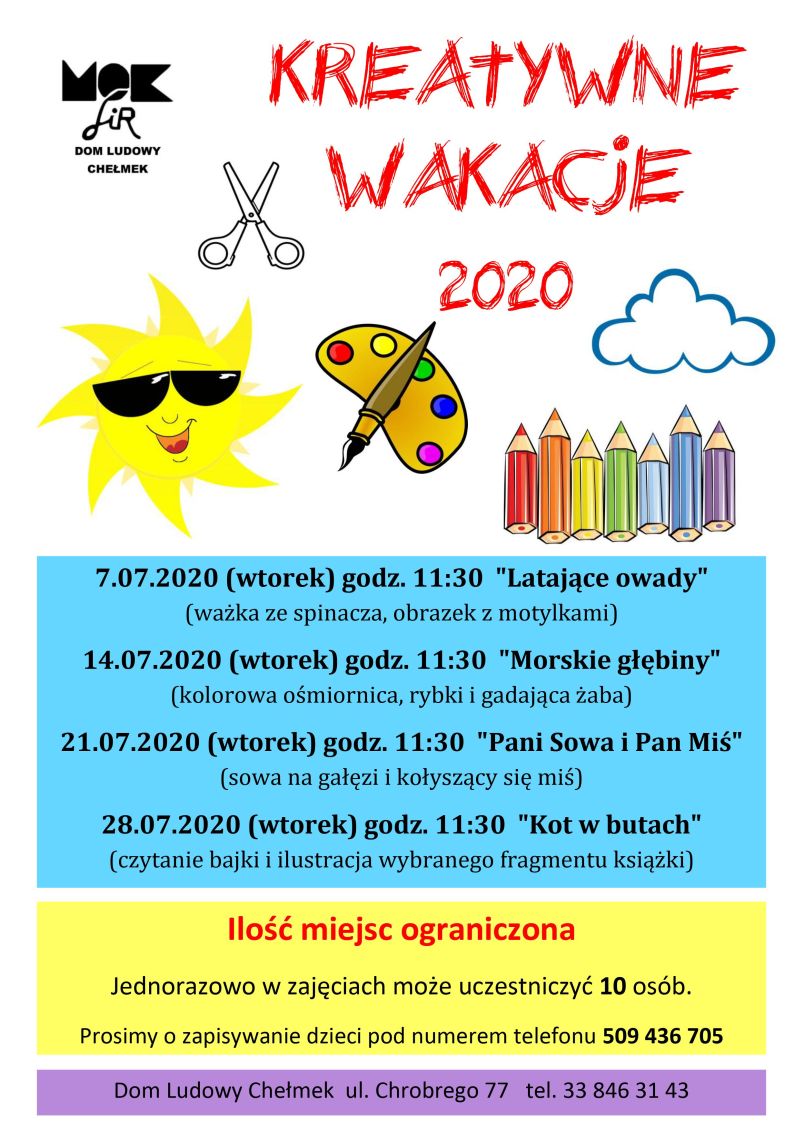 MOK
SiR
DOM LUDOWY
CHEŁMEK

KREATYWNE WAKACJE 2020

7.07.2020 (wtorek) godz. 11:30 "Latające owady"
(ważka ze spinacza, obrazek z motylkami)

14.07.2020 (wtorek) godz. 11:30 "Morskie głębiny"
(kolorowa ośmiornica, rybki i gadająca żaba)

21.07.2020 (wtorek) godz. 11:30 "Pani Sowa i Pan Miś"
(sowa na gałęzi i kołyszący się miś)

28.07.2020 (wtorek) godz. 11:30 "Kot w butach"
(czytanie bajki i ilustracja wybranego fragmentu książki)

Ilość miejsc ograniczona

Jednorazowo w zajęciach może uczestniczyć 10 osób.

Prosimy o zapisywanie dzieci pod numerem telefonu 509 436 705

Dom Ludowy Chełmek ul. Chrobrego 77 tel. 33 846 31 43